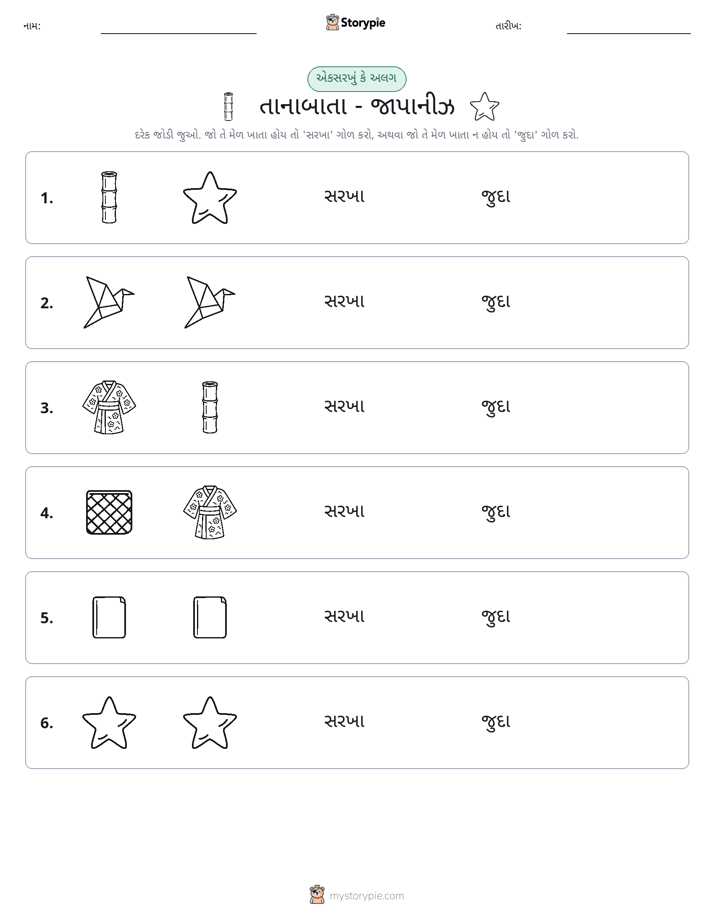 નામ: ____ Storypie તારીખ: ____

એકસરખું કે અલગ

તાનાબાતા - જાપાનીઝ

દરેક જોડી જુઓ. જો તે મેળ ખાતા હોય તો 'સરખા' ગોળ કરો, અથવા જો તે મેળ ખાતા ન હોય તો 'જુદા' ગોળ કરો.

1. સરખા જુદા

2. સરખા જુદા

3. સરખા જુદા

4. સરખા જુદા

5. સરખા જુદા

6. સરખા જુદા

mystorypie.com